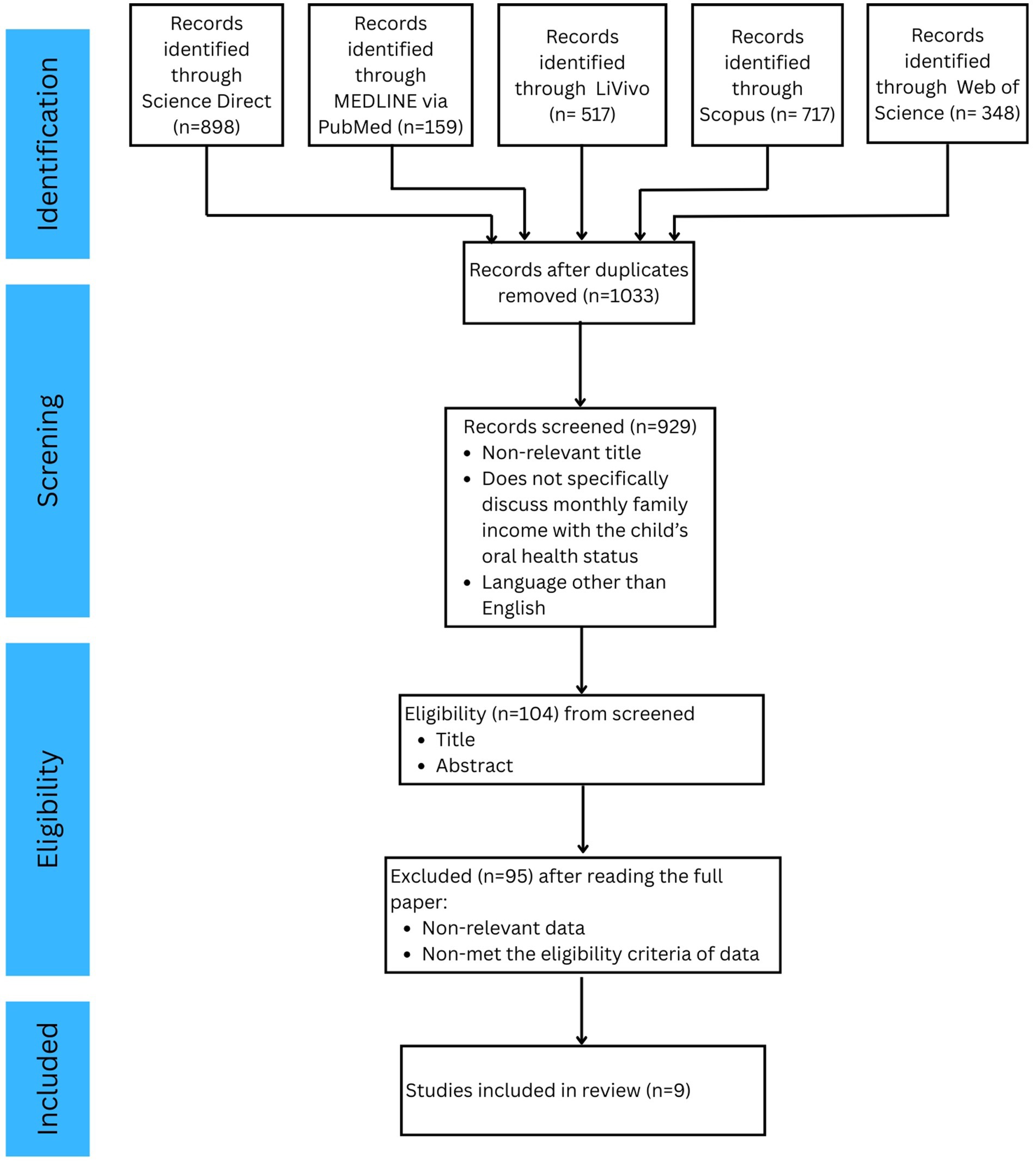 Identification

Records identified through Science Direct (n=898)

Records identified through MEDLINE via PubMed (n=159)

Records identified through LiVivo (n= 517)

Records identified through Scopus (n= 717)

Records identified through Web of Science (n= 348)

Records after duplicates removed (n=1033)

Screning

Records screened (n=929)
• Non-relevant title
• Does not specifically discuss monthly family income with the child's oral health status
• Language other than English

Eligibility

Eligibility (n=104) from screened
• Title
• Abstract

Excluded (n=95) after reading the full paper:
• Non-relevant data
• Non-met the eligibility criteria of data

Included

Studies included in review (n=9)